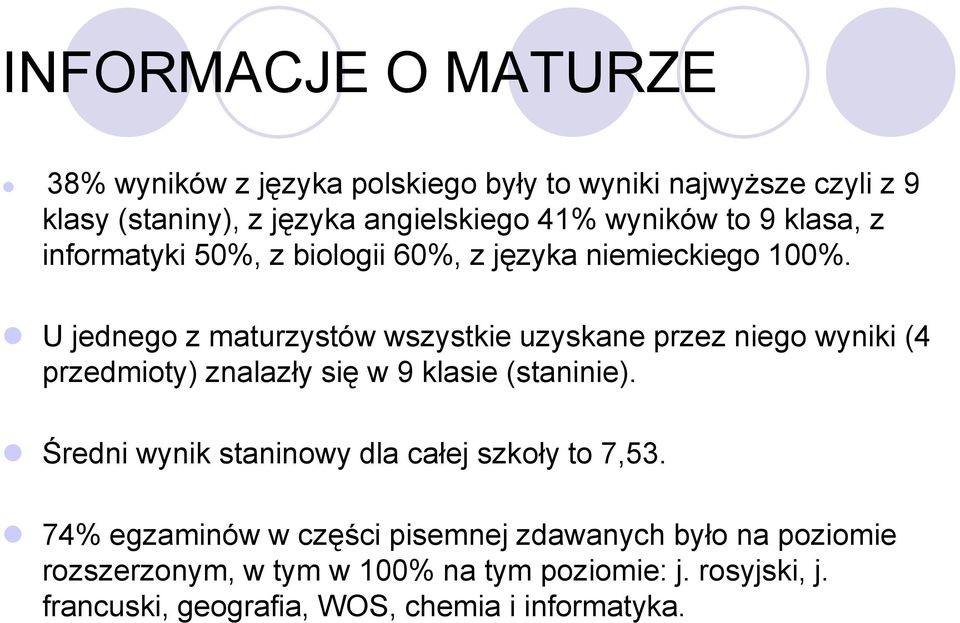 INFORMACJE O MATURZE

38% wyników z języka polskiego były to wyniki najwyższe czyli z 9 klasy (staniny), z języka angielskiego 41% wyników to 9 klasa, z informatyki 50%, z biologii 60%, z języka niemieckiego 100%.

U jednego z maturzystów wszystkie uzyskane przez niego wyniki (4 przedmioty) znalazły się w 9 klasie (staninie).

Średni wynik staninowy dla całej szkoły to 7,53.

74% egzaminów w części pisemnej zdawanych było na poziomie rozszerzonym, w tym w 100% na tym poziomie: j. rosyjski, j. francuski, geografia, WOS, chemia i informatyka.